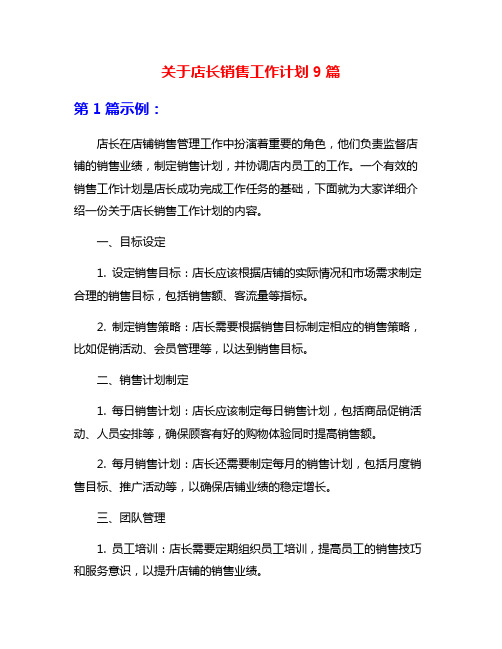 关于店长销售工作计划 9 篇

第 1 篇示例：

店长在店铺销售管理工作中扮演着重要的角色，他们负责监督店铺的销售业绩，制定销售计划，并协调店内员工的工作。一个有效的销售工作计划是店长成功完成工作任务的基础，下面就为大家详细介绍一份关于店长销售工作计划的内容。

一、目标设定

1. 设定销售目标：店长应该根据店铺的实际情况和市场需求制定合理的销售目标，包括销售额、客流量等指标。

2. 制定销售策略：店长需要根据销售目标制定相应的销售策略，比如促销活动、会员管理等，以达到销售目标。

二、销售计划制定

1. 每日销售计划：店长应该制定每日销售计划，包括商品促销活动、人员安排等，确保顾客有好的购物体验同时提高销售额。

2. 每月销售计划：店长还需要制定每月的销售计划，包括月度销售目标、推广活动等，以确保店铺业绩的稳定增长。

三、团队管理

1. 员工培训：店长需要定期组织员工培训，提高员工的销售技巧和服务意识，以提升店铺的销售业绩。